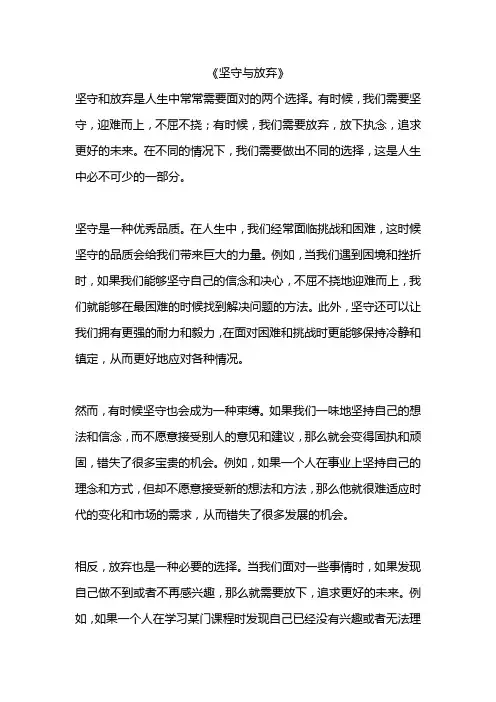 《坚守与放弃》

坚守和放弃是人生中常常需要面对的两个选择。有时候，我们需要坚守，迎难而上，不屈不挠；有时候，我们需要放弃，放下执念，追求更好的未来。在不同的情况下，我们需要做出不同的选择，这是人生中必不可少的一部分。

坚守是一种优秀品质。在人生中，我们经常面临挑战和困难，这时候坚守的品质会给我们带来巨大的力量。例如，当我们遇到困境和挫折时，如果我们能够坚守自己的信念和决心，不屈不挠地迎难而上，我们就能够在最困难的时候找到解决问题的方法。此外，坚守还可以让我们拥有更强的耐力和毅力，在面对困难和挑战时更能够保持冷静和镇定，从而更好地应对各种情况。

然而，有时候坚守也会成为一种束缚。如果我们一味地坚持自己的想法和信念，而不愿意接受别人的意见和建议，那么就会变得固执和顽固，错失了很多宝贵的机会。例如，如果一个人在事业上坚持自己的理念和方式，但却不愿意接受新的想法和方法，那么他就很难适应时代的变化和市场的需求，从而错失了很多发展的机会。

相反，放弃也是一种必要的选择。当我们面对一些事情时，如果发现自己做不到或者不再感兴趣，那么就需要放下，追求更好的未来。例如，如果一个人在学习某门课程时发现自己已经没有兴趣或者无法理